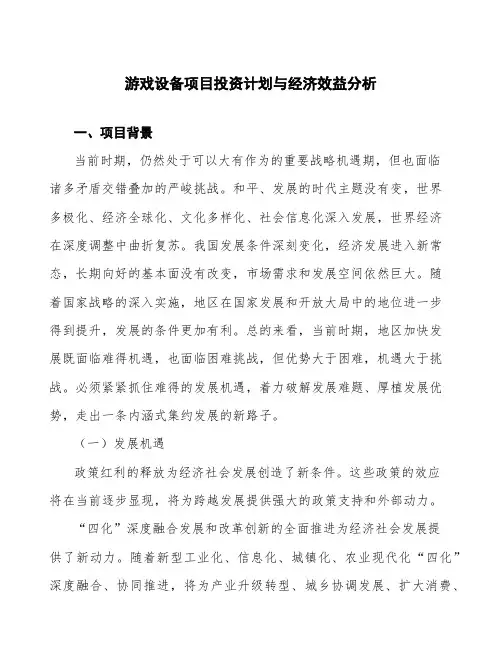 游戏设备项目投资计划与经济效益分析

一、项目背景

当前时期，仍然处于可以大有作为的重要战略机遇期，但也面临诸多矛盾交错叠加的严峻挑战。和平、发展的时代主题没有变，世界多极化、经济全球化、文化多样化、社会信息化深入发展，世界经济在深度调整中曲折复苏。我国发展条件深刻变化，经济发展进入新常态，长期向好的基本面没有改变，市场需求和发展空间依然巨大。随着国家战略的深入实施，地区在国家发展和开放大局中的地位进一步得到提升，发展的条件更加有利。总的来看，当前时期，地区加快发展既面临难得机遇，也面临困难挑战，但优势大于困难，机遇大于挑战。必须紧紧抓住难得的发展机遇，着力破解发展难题、厚植发展优势，走出一条内涵式集约发展的新路子。

（一）发展机遇

政策红利的释放为经济社会发展创造了新条件。这些政策的效应将在当前逐步显现，将为跨越发展提供强大的政策支持和外部动力。

“四化”深度融合发展和改革创新的全面推进为经济社会发展提供了新动力。随着新型工业化、信息化、城镇化、农业现代化“四化”深度融合、协同推进，将为产业升级转型、城乡协调发展、扩大消费、